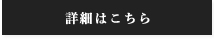 詳細はこちら